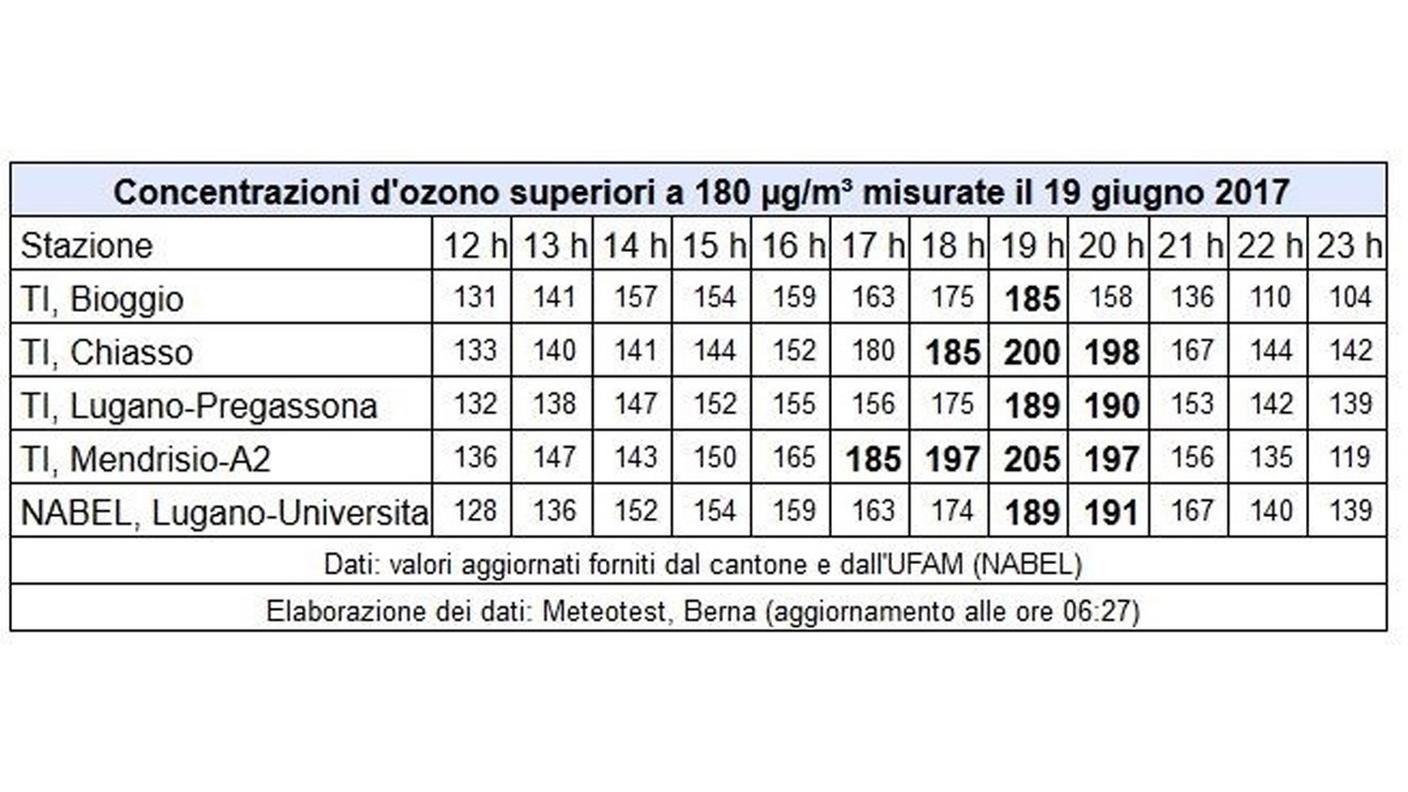 Concentrazioni d'ozono superiori a 180 µg/m³ misurate il 19 giugno 2017

| Stazione | 12 h | 13 h | 14 h | 15 h | 16 h | 17 h | 18 h | 19 h | 20 h | 21 h | 22 h | 23 h |
|---|---|---|---|---|---|---|---|---|---|---|---|---|
| TI, Bioggio | 131 | 141 | 157 | 154 | 159 | 163 | 175 | **185** | 158 | 136 | 110 | 104 |
| TI, Chiasso | 133 | 140 | 141 | 144 | 152 | 180 | **185** | **200** | **198** | 167 | 144 | 142 |
| TI, Lugano-Pregassona | 132 | 138 | 147 | 152 | 155 | 156 | 175 | **189** | **190** | 153 | 142 | 139 |
| TI, Mendrisio-A2 | 136 | 147 | 143 | 150 | 165 | **185** | **197** | **205** | **197** | 156 | 135 | 119 |
| NABEL, Lugano-Universita | 128 | 136 | 152 | 154 | 159 | 163 | 174 | **189** | **191** | 167 | 140 | 139 |

Dati: valori aggiornati forniti dal cantone e dall'UFAM (NABEL)

Elaborazione dei dati: Meteotest, Berna (aggiornamento alle ore 06:27)